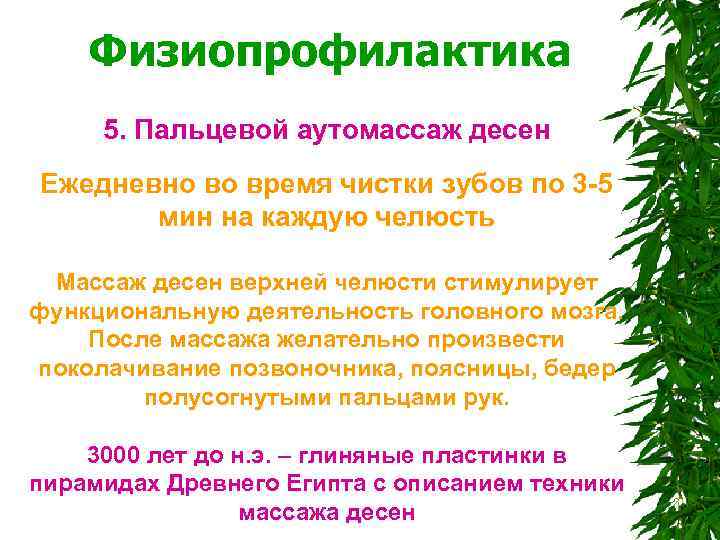 Физиопрофилактика

5. Пальцевой аутомассаж десен

Ежедневно во время чистки зубов по 3-5 мин на каждую челюсть

Массаж десен верхней челюсти стимулирует функциональную деятельность головного мозга. После массажа желательно произвести поколачивание позвоночника, поясницы, бедер полусогнутыми пальцами рук.

3000 лет до н.э. – глиняные пластинки в пирамидах Древнего Египта с описанием техники массажа десен